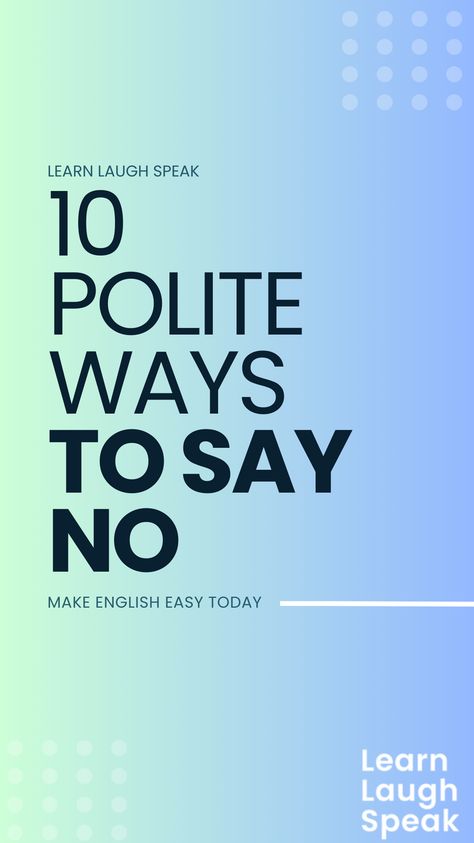 LEARN LAUGH SPEAK

10 POLITE WAYS TO SAY NO

MAKE ENGLISH EASY TODAY

Learn Laugh Speak